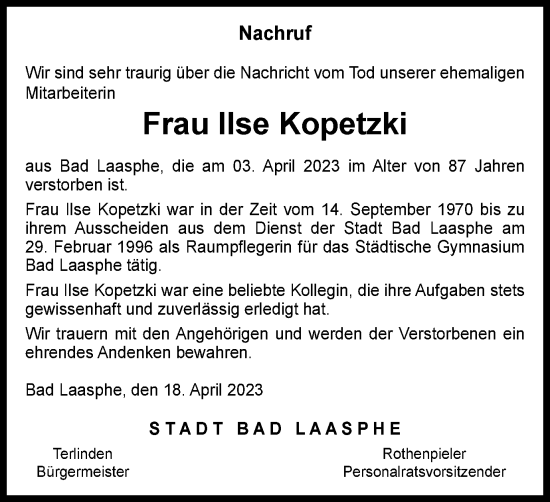 Nachruf

Wir sind sehr traurig über die Nachricht vom Tod unserer ehemaligen Mitarbeiterin

Frau Ilse Kopetzki

aus Bad Laasphe, die am 03. April 2023 im Alter von 87 Jahren verstorben ist.

Frau Ilse Kopetzki war in der Zeit vom 14. September 1970 bis zu ihrem Ausscheiden aus dem Dienst der Stadt Bad Laasphe am 29. Februar 1996 als Raumpflegerin für das Städtische Gymnasium Bad Laasphe tätig.

Frau Ilse Kopetzki war eine beliebte Kollegin, die ihre Aufgaben stets gewissenhaft und zuverlässig erledigt hat.

Wir trauern mit den Angehörigen und werden der Verstorbenen ein ehrendes Andenken bewahren.

Bad Laasphe, den 18. April 2023

STADT BAD LAASPHE

Terlinden
Bürgermeister

Rothenpieler
Personalratsvorsitzender